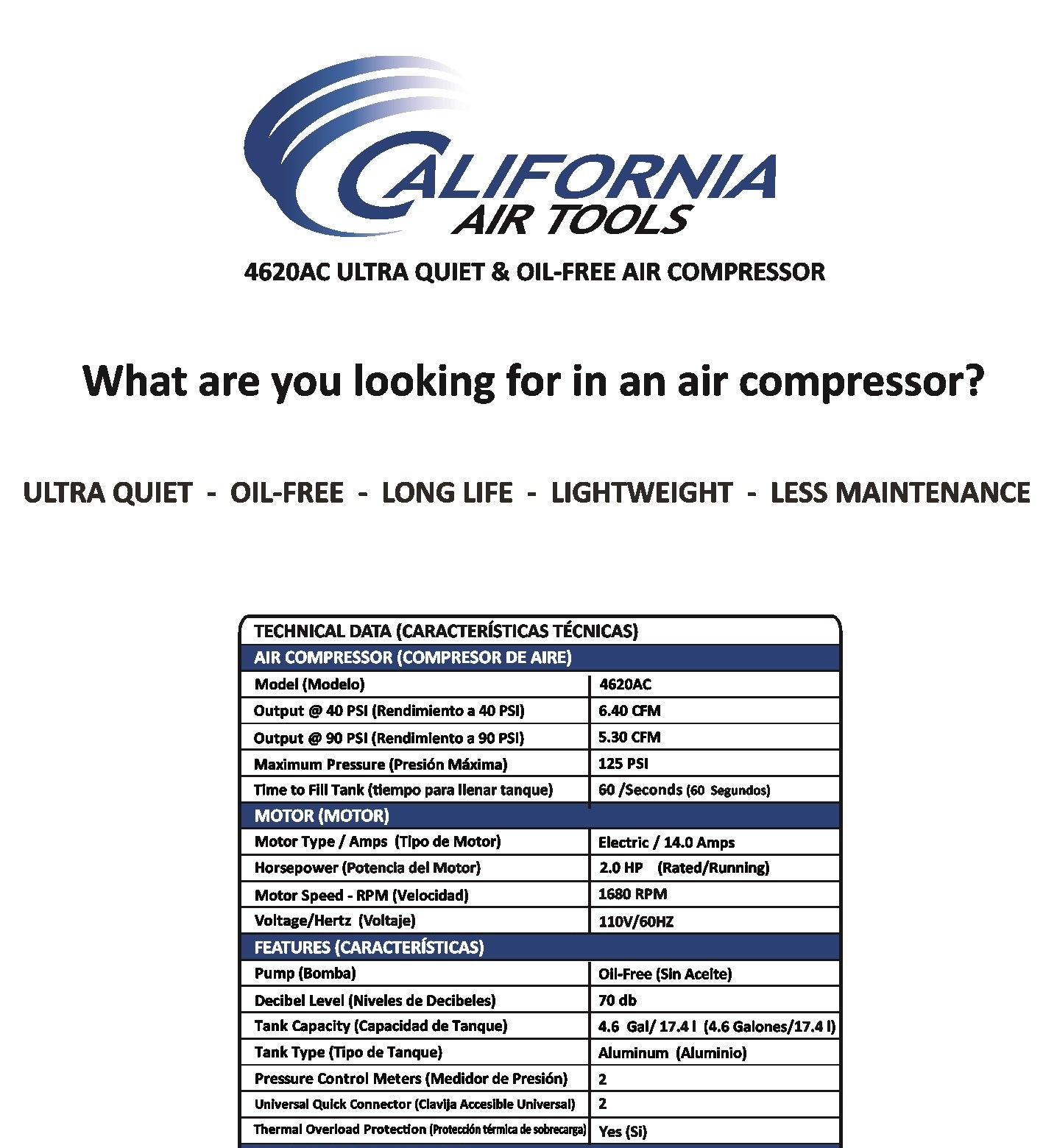 CALIFORNIA
AIR TOOLS

4620AC ULTRA QUIET & OIL-FREE AIR COMPRESSOR

What are you looking for in an air compressor?

ULTRA QUIET - OIL-FREE - LONG LIFE - LIGHTWEIGHT - LESS MAINTENANCE

| TECHNICAL DATA (CARACTERÍSTICAS TÉCNICAS) | |
|---|---|
| AIR COMPRESSOR (COMPRESOR DE AIRE) | |
| Model (Modelo) | 4620AC |
| Output @ 40 PSI (Rendimiento a 40 PSI) | 6.40 CFM |
| Output @ 90 PSI (Rendimiento a 90 PSI) | 5.30 CFM |
| Maximum Pressure (Presión Máxima) | 125 PSI |
| Time to Fill Tank (tiempo para llenar tanque) | 60 /Seconds (60 Segundos) |
| MOTOR (MOTOR) | |
| Motor Type / Amps (Tipo de Motor) | Electric / 14.0 Amps |
| Horsepower (Potencia del Motor) | 2.0 HP (Rated/Running) |
| Motor Speed - RPM (Velocidad) | 1680 RPM |
| Voltage/Hertz (Voltaje) | 110V/60HZ |
| FEATURES (CARACTERÍSTICAS) | |
| Pump (Bomba) | Oil-Free (Sin Aceite) |
| Decibel Level (Niveles de Decibeles) | 70 db |
| Tank Capacity (Capacidad de Tanque) | 4.6 Gal/ 17.4 l (4.6 Galones/17.4 l) |
| Tank Type (Tipo de Tanque) | Aluminum (Aluminio) |
| Pressure Control Meters (Medidor de Presión) | 2 |
| Universal Quick Connector (Clavija Accesible Universal) | 2 |
| Thermal Overload Protection (Protección térmica de sobrecarga) | Yes (Si) |